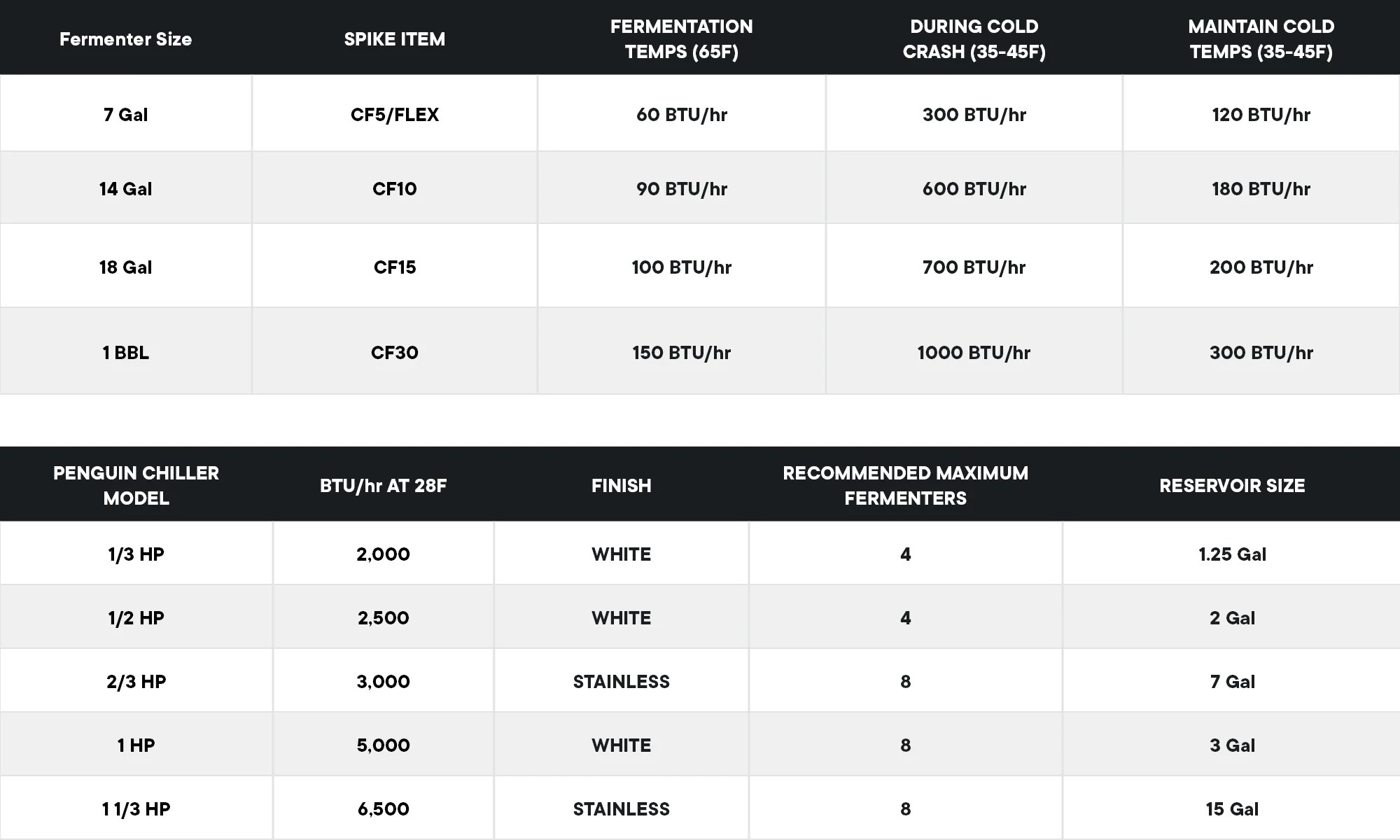 | Fermenter Size | SPIKE ITEM | FERMENTATION TEMPS (65F) | DURING COLD CRASH (35-45F) | MAINTAIN COLD TEMPS (35-45F) |
|---|---|---|---|---|
| 7 Gal | CF5/FLEX | 60 BTU/hr | 300 BTU/hr | 120 BTU/hr |
| 14 Gal | CF10 | 90 BTU/hr | 600 BTU/hr | 180 BTU/hr |
| 18 Gal | CF15 | 100 BTU/hr | 700 BTU/hr | 200 BTU/hr |
| 1 BBL | CF30 | 150 BTU/hr | 1000 BTU/hr | 300 BTU/hr |

| PENGUIN CHILLER MODEL | BTU/hr AT 28F | FINISH | RECOMMENDED MAXIMUM FERMENTERS | RESERVOIR SIZE |
|---|---|---|---|---|
| 1/3 HP | 2,000 | WHITE | 4 | 1.25 Gal |
| 1/2 HP | 2,500 | WHITE | 4 | 2 Gal |
| 2/3 HP | 3,000 | STAINLESS | 8 | 7 Gal |
| 1 HP | 5,000 | WHITE | 8 | 3 Gal |
| 1 1/3 HP | 6,500 | STAINLESS | 8 | 15 Gal |